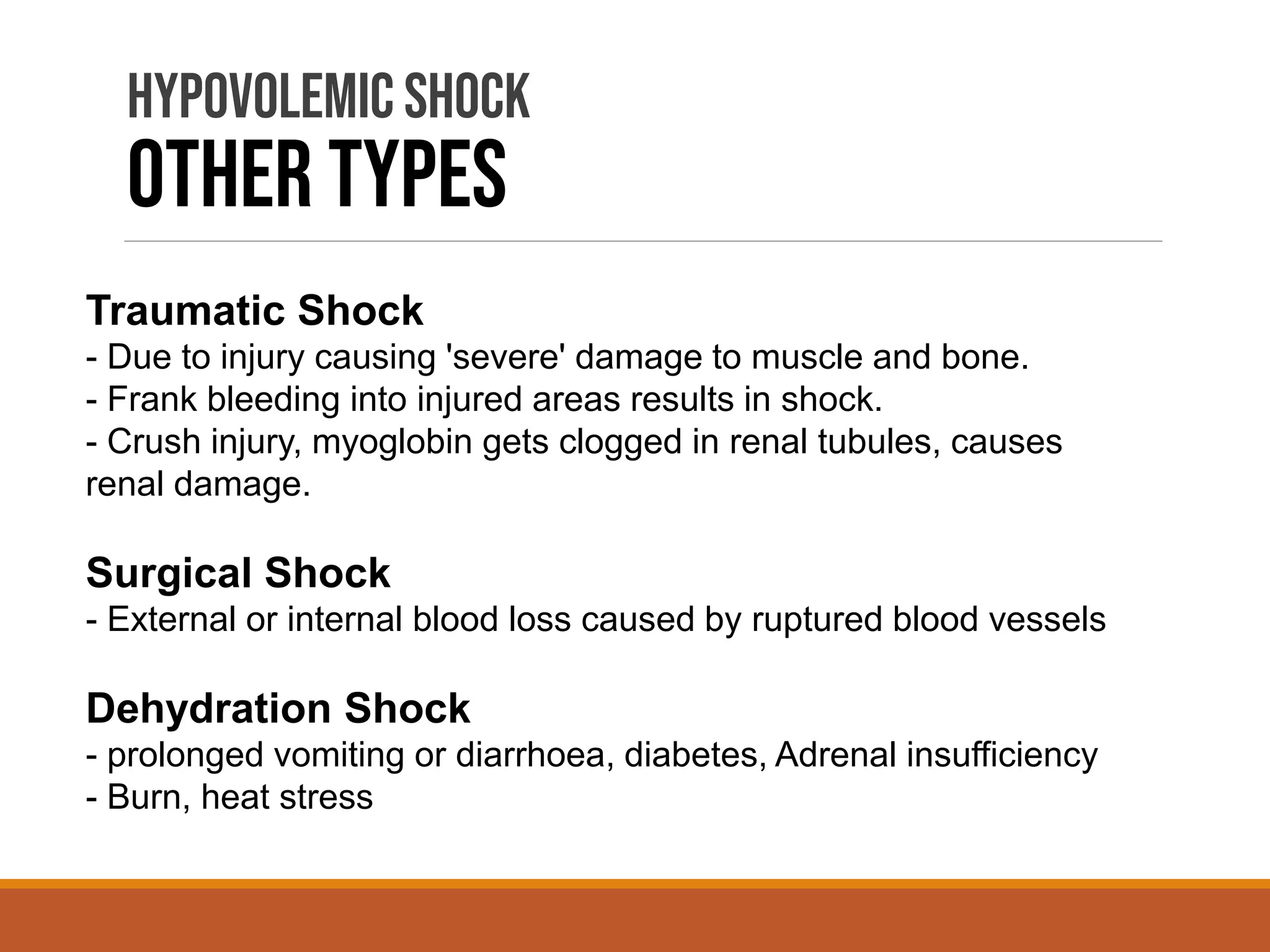 HYPOVOLEMIC SHOCK
OTHER TYPES

Traumatic Shock
- Due to injury causing 'severe' damage to muscle and bone.
- Frank bleeding into injured areas results in shock.
- Crush injury, myoglobin gets clogged in renal tubules, causes renal damage.

Surgical Shock
- External or internal blood loss caused by ruptured blood vessels

Dehydration Shock
- prolonged vomiting or diarrhoea, diabetes, Adrenal insufficiency
- Burn, heat stress